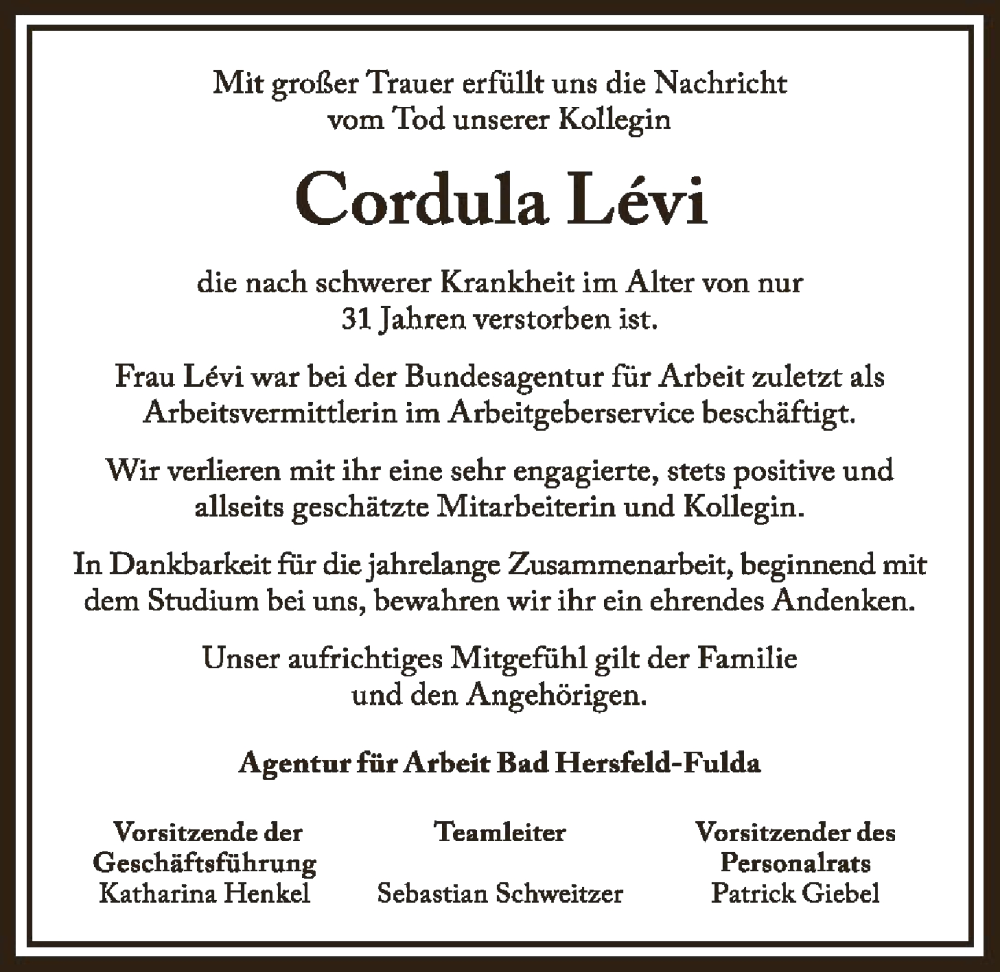 Mit großer Trauer erfüllt uns die Nachricht vom Tod unserer Kollegin

Cordula Lévi

die nach schwerer Krankheit im Alter von nur 31 Jahren verstorben ist.

Frau Lévi war bei der Bundesagentur für Arbeit zuletzt als Arbeitsvermittlerin im Arbeitgeberservice beschäftigt.

Wir verlieren mit ihr eine sehr engagierte, stets positive und allseits geschätzte Mitarbeiterin und Kollegin.

In Dankbarkeit für die jahrelange Zusammenarbeit, beginnend mit dem Studium bei uns, bewahren wir ihr ein ehrendes Andenken.

Unser aufrichtiges Mitgefühl gilt der Familie und den Angehörigen.

Agentur für Arbeit Bad Hersfeld-Fulda

Vorsitzende der Geschäftsführung
Katharina Henkel

Teamleiter
Sebastian Schweitzer

Vorsitzender des Personalrats
Patrick Giebel